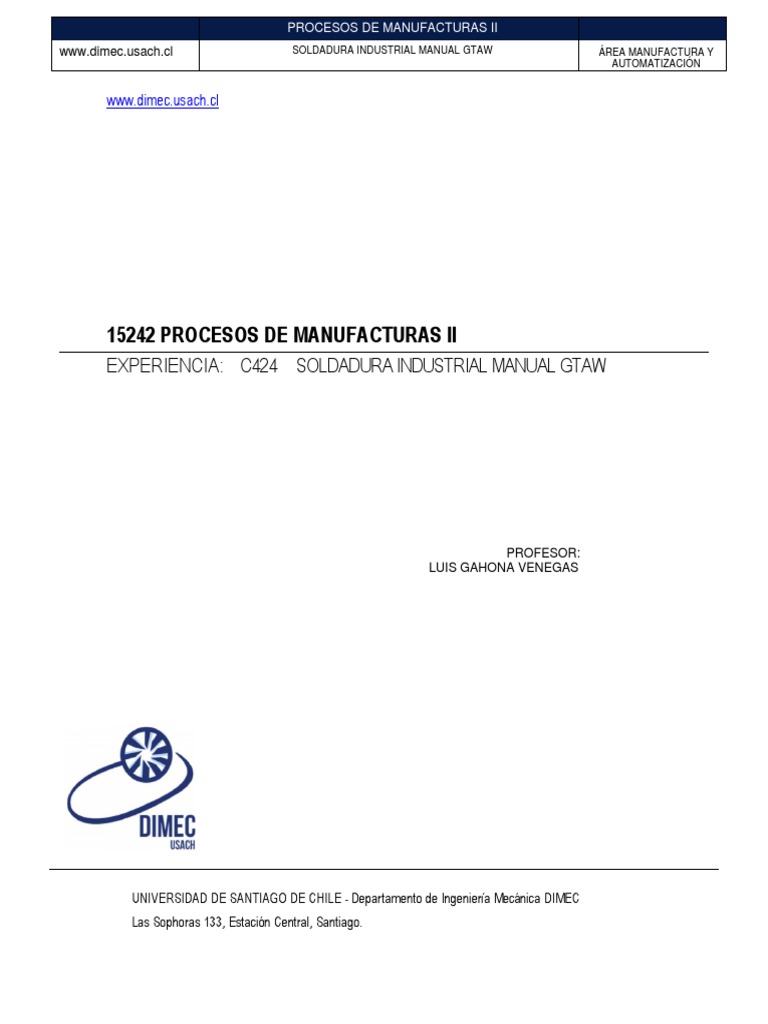 PROCESOS DE MANUFACTURAS II

www.dimec.usach.cl

SOLDADURA INDUSTRIAL MANUAL GTAW

ÁREA MANUFACTURA Y AUTOMATIZACIÓN

www.dimec.usach.cl

15242 PROCESOS DE MANUFACTURAS II

EXPERIENCIA: C424 SOLDADURA INDUSTRIAL MANUAL GTAW

PROFESOR:
LUIS GAHONA VENEGAS

DIMEC
USACH

UNIVERSIDAD DE SANTIAGO DE CHILE - Departamento de Ingeniería Mecánica DIMEC
Las Sophoras 133, Estación Central, Santiago.